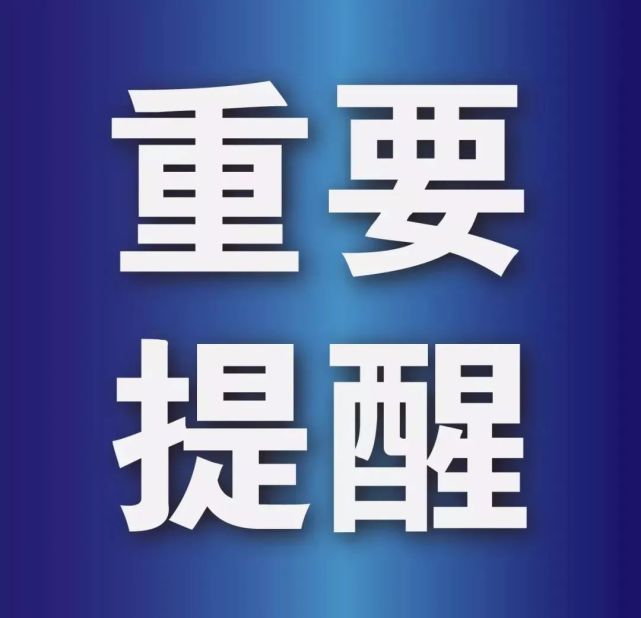 重要
提醒